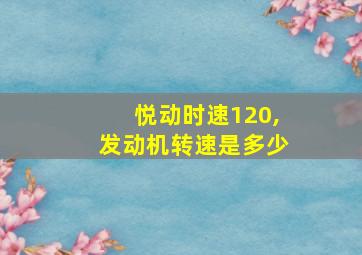 悦动时速120,
发动机转速是多少